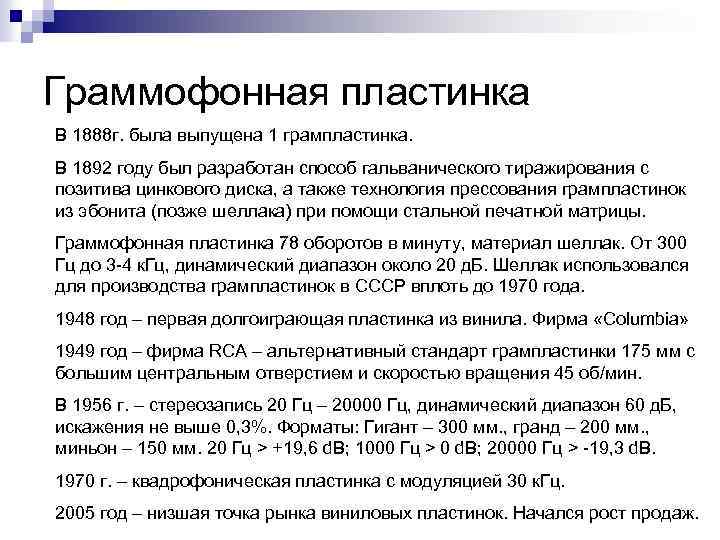 Граммофонная пластинка

В 1888г. была выпущена 1 грампластинка.

В 1892 году был разработан способ гальванического тиражирования с позитива цинкового диска, а также технология прессования грампластинок из эбонита (позже шеллака) при помощи стальной печатной матрицы.

Граммофонная пластинка 78 оборотов в минуту, материал шеллак. От 300 Гц до 3-4 кГц, динамический диапазон около 20 дБ. Шеллак использовался для производства грампластинок в СССР вплоть до 1970 года.

1948 год – первая долгоиграющая пластинка из винила. Фирма «Columbia»

1949 год – фирма RCA – альтернативный стандарт грампластинки 175 мм с большим центральным отверстием и скоростью вращения 45 об/мин.

В 1956 г. – стереозапись 20 Гц – 20000 Гц, динамический диапазон 60 дБ, искажения не выше 0,3%. Форматы: Гигант – 300 мм., гранд – 200 мм., миньон – 150 мм. 20 Гц > +19,6 dB; 1000 Гц > 0 dB; 20000 Гц > -19,3 dB.

1970 г. – квадрофоническая пластинка с модуляцией 30 кГц.

2005 год – низшая точка рынка виниловых пластинок. Начался рост продаж.